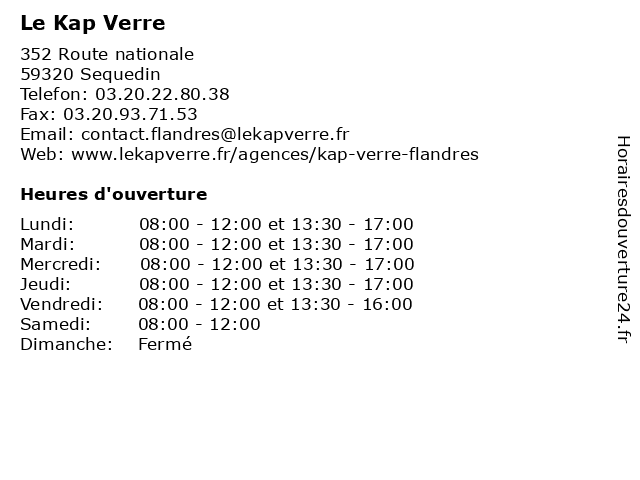 Le Kap Verre

352 Route nationale
59320 Sequedin
Telefon: 03.20.22.80.38
Fax: 03.20.93.71.53
Email: contact.flandres@lekapverre.fr
Web: www.lekapverre.fr/agences/kap-verre-flandres

Heures d'ouverture

| | |
|---|---|
| Lundi: | 08:00 - 12:00 et 13:30 - 17:00 |
| Mardi: | 08:00 - 12:00 et 13:30 - 17:00 |
| Mercredi: | 08:00 - 12:00 et 13:30 - 17:00 |
| Jeudi: | 08:00 - 12:00 et 13:30 - 17:00 |
| Vendredi: | 08:00 - 12:00 et 13:30 - 16:00 |
| Samedi: | 08:00 - 12:00 |
| Dimanche: | Fermé |

Horairesdouverture24.fr